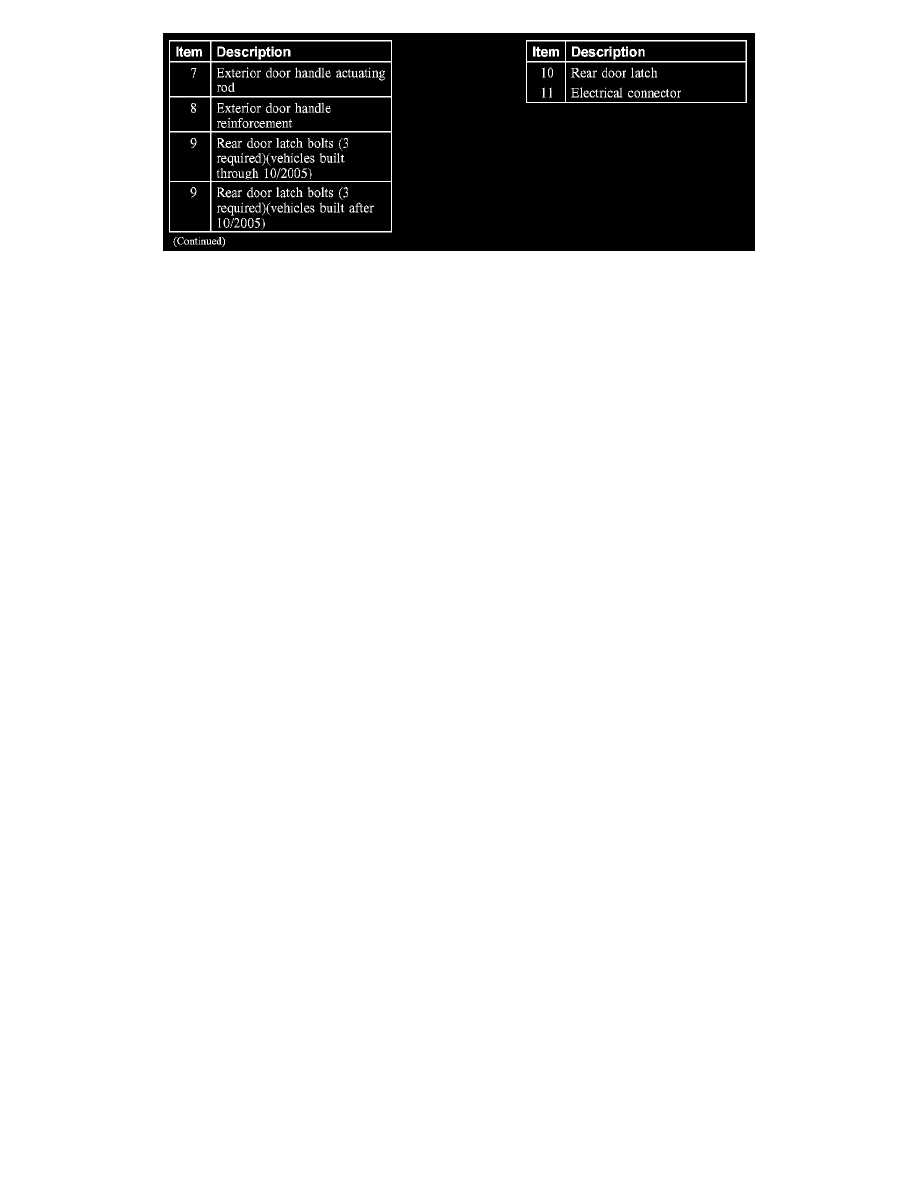 | Item | Description |
|---|---|
| 7 | Exterior door handle actuating rod |
| 8 | Exterior door handle reinforcement |
| 9 | Rear door latch bolts (3 required)(vehicles built through 10/2005) |
| 9 | Rear door latch bolts (3 required)(vehicles built after 10/2005) |

(Continued)

| Item | Description |
|---|---|
| 10 | Rear door latch |
| 11 | Electrical connector |